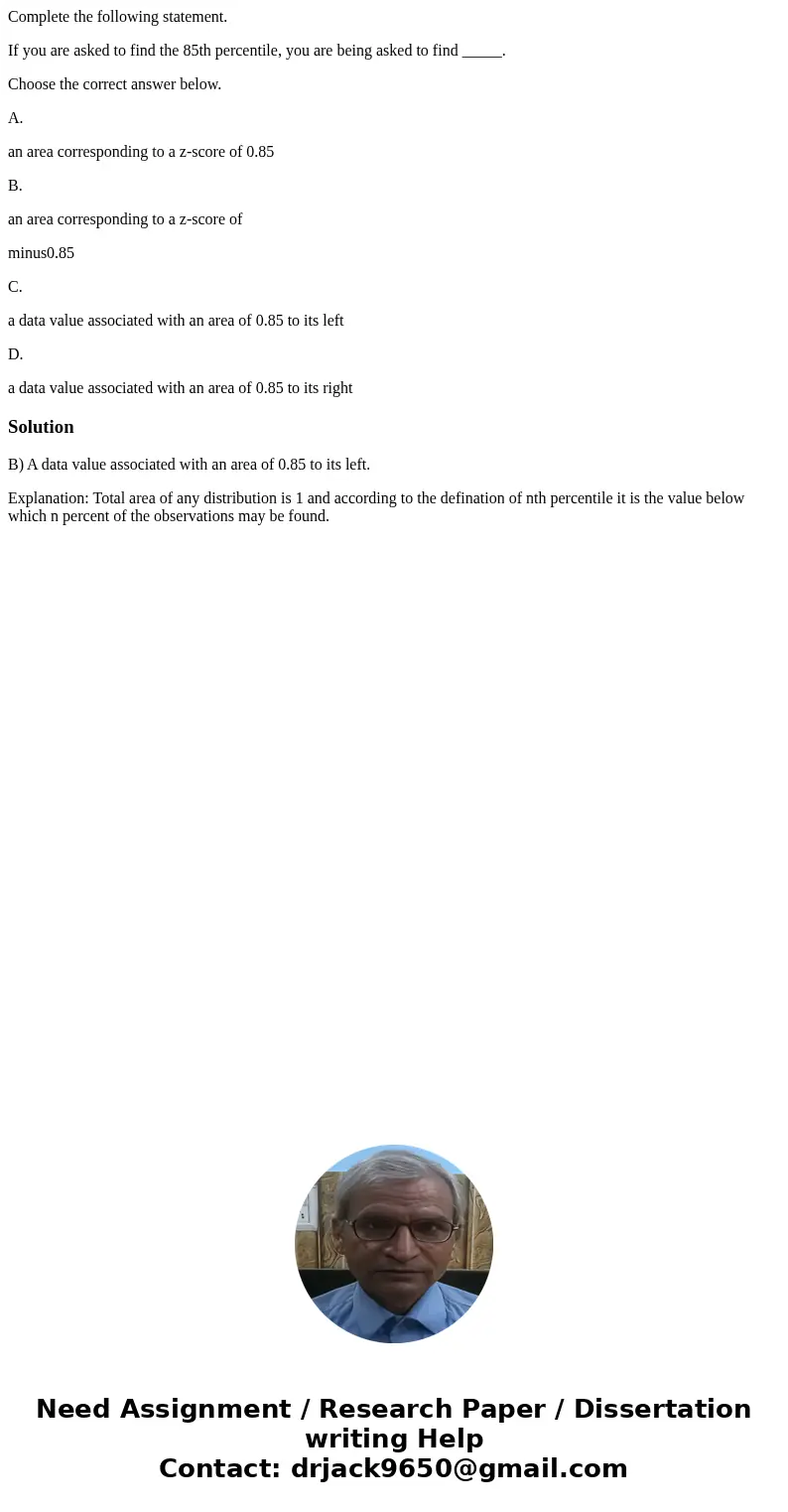 Complete the following statement.

If you are asked to find the 85th percentile, you are being asked to find _____.

Choose the correct answer below.

A.

an area corresponding to a z-score of 0.85

B.

an area corresponding to a z-score of

minus0.85

C.

a data value associated with an area of 0.85 to its left

D.

a data value associated with an area of 0.85 to its right

Solution

B) A data value associated with an area of 0.85 to its left.

Explanation: Total area of any distribution is 1 and according to the defination of nth percentile it is the value below which n percent of the observations may be found.

Need Assignment / Research Paper / Dissertation writing Help
Contact: drjack9650@gmail.com